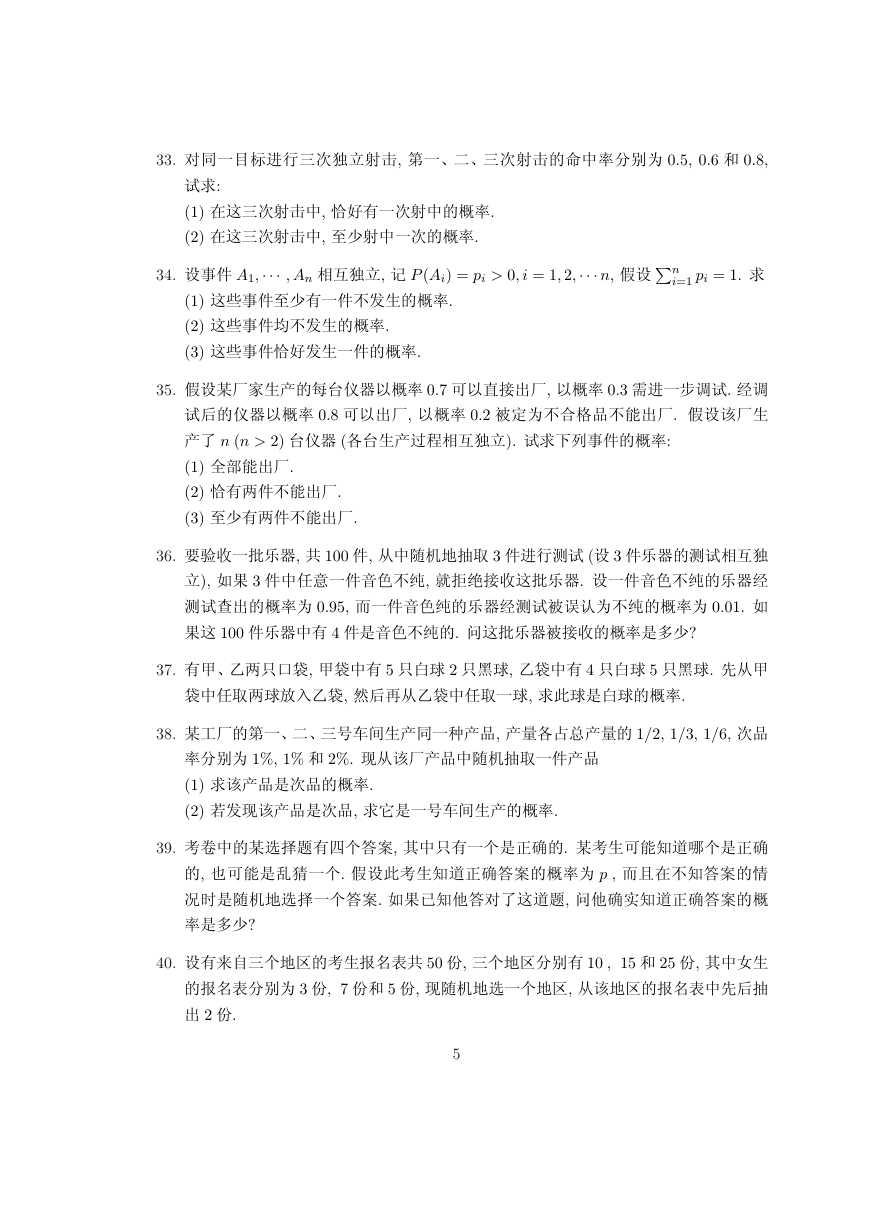 33. 对同一目标进行三次独立射击, 第一、二、三次射击的命中率分别为 0.5, 0.6 和 0.8, 试求:
(1) 在这三次射击中, 恰好有一次射中的概率.
(2) 在这三次射击中, 至少射中一次的概率.

34. 设事件 $A_1, \cdots, A_n$ 相互独立, 记 $P(A_i) = p_i > 0, i = 1, 2, \cdots n$, 假设 $\sum_{i=1}^{n} p_i = 1$. 求
(1) 这些事件至少有一件不发生的概率.
(2) 这些事件均不发生的概率.
(3) 这些事件恰好发生一件的概率.

35. 假设某厂家生产的每台仪器以概率 0.7 可以直接出厂, 以概率 0.3 需进一步调试. 经调试后的仪器以概率 0.8 可以出厂, 以概率 0.2 被定为不合格品不能出厂. 假设该厂生产了 $n$ $(n > 2)$ 台仪器 (各台生产过程相互独立). 试求下列事件的概率:
(1) 全部能出厂.
(2) 恰有两件不能出厂.
(3) 至少有两件不能出厂.

36. 要验收一批乐器, 共 100 件, 从中随机地抽取 3 件进行测试 (设 3 件乐器的测试相互独立), 如果 3 件中任意一件音色不纯, 就拒绝接收这批乐器. 设一件音色不纯的乐器经测试查出的概率为 0.95, 而一件音色纯的乐器经测试被误认为不纯的概率为 0.01. 如果这 100 件乐器中有 4 件是音色不纯的. 问这批乐器被接收的概率是多少?

37. 有甲、乙两只口袋, 甲袋中有 5 只白球 2 只黑球, 乙袋中有 4 只白球 5 只黑球. 先从甲袋中任取两球放入乙袋, 然后再从乙袋中任取一球, 求此球是白球的概率.

38. 某工厂的第一、二、三号车间生产同一种产品, 产量各占总产量的 1/2, 1/3, 1/6, 次品率分别为 1%, 1% 和 2%. 现从该厂产品中随机抽取一件产品
(1) 求该产品是次品的概率.
(2) 若发现该产品是次品, 求它是一号车间生产的概率.

39. 考卷中的某选择题有四个答案, 其中只有一个是正确的. 某考生可能知道哪个是正确的, 也可能是乱猜一个. 假设此考生知道正确答案的概率为 $p$ , 而且在不知答案的情况时是随机地选择一个答案. 如果已知他答对了这道题, 问他确实知道正确答案的概率是多少?

40. 设有来自三个地区的考生报名表共 50 份, 三个地区分别有 10 , 15 和 25 份, 其中女生的报名表分别为 3 份, 7 份和 5 份, 现随机地选一个地区, 从该地区的报名表中先后抽出 2 份.

5